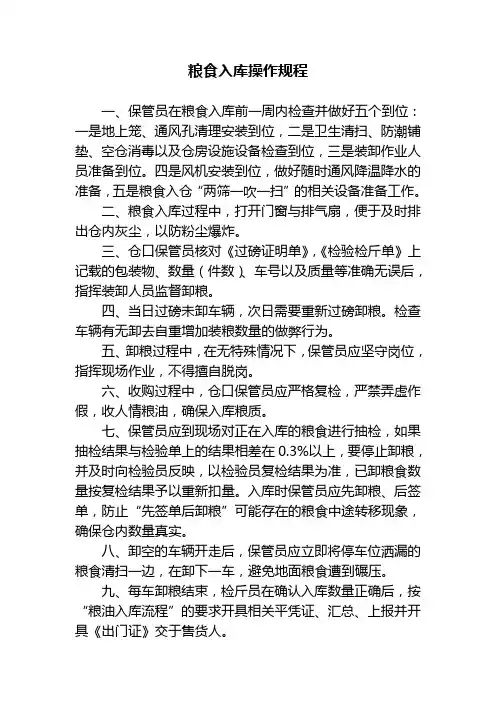 粮食入库操作规程

一、保管员在粮食入库前一周内检查并做好五个到位：一是地上笼、通风孔清理安装到位，二是卫生清扫、防潮铺垫、空仓消毒以及仓房设施设备检查到位，三是装卸作业人员准备到位。四是风机安装到位，做好随时通风降温降水的准备，五是粮食入仓“两筛一吹一扫”的相关设备准备工作。

二、粮食入库过程中，打开门窗与排气扇，便于及时排出仓内灰尘，以防粉尘爆炸。

三、仓口保管员核对《过磅证明单》，《检验检斤单》上记载的包装物、数量（件数）、车号以及质量等准确无误后，指挥装卸人员监督卸粮。

四、当日过磅未卸车辆，次日需要重新过磅卸粮。检查车辆有无卸去自重增加装粮数量的做弊行为。

五、卸粮过程中，在无特殊情况下，保管员应坚守岗位，指挥现场作业，不得擅自脱岗。

六、收购过程中，仓口保管员应严格复检，严禁弄虚作假，收人情粮油，确保入库粮质。

七、保管员应到现场对正在入库的粮食进行抽检，如果抽检结果与检验单上的结果相差在 0.3%以上，要停止卸粮，并及时向检验员反映，以检验员复检结果为准，已卸粮食数量按复检结果予以重新扣量。入库时保管员应先卸粮、后签单，防止“先签单后卸粮”可能存在的粮食中途转移现象，确保仓内数量真实。

八、卸空的车辆开走后，保管员应立即将停车位洒漏的粮食清扫一边，在卸下一车，避免地面粮食遭到碾压。

九、每车卸粮结束，检斤员在确认入库数量正确后，按“粮油入库流程”的要求开具相关平凭证、汇总、上报并开具《出门证》交于售货人。